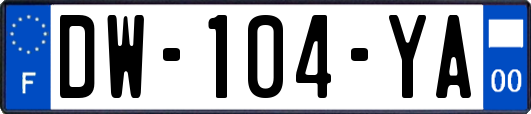 F
DW-104-YA
00